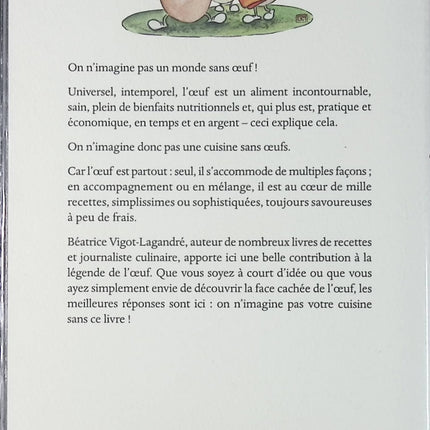 On n'imagine pas un monde sans œuf !

Universel, intemporel, l'œuf est un aliment incontournable, sain, plein de bienfaits nutritionnels et, qui plus est, pratique et économique, en temps et en argent – ceci explique cela.

On n'imagine donc pas une cuisine sans œufs.

Car l'œuf est partout : seul, il s'accommode de multiples façons ; en accompagnement ou en mélange, il est au cœur de mille recettes, simplissimes ou sophistiquées, toujours savoureuses à peu de frais.

Béatrice Vigot-Lagandré, auteur de nombreux livres de recettes et journaliste culinaire, apporte ici une belle contribution à la légende de l'œuf. Que vous soyez à court d'idée ou que vous ayez simplement envie de découvrir la face cachée de l'œuf, les meilleures réponses sont ici : on n'imagine pas votre cuisine sans ce livre !